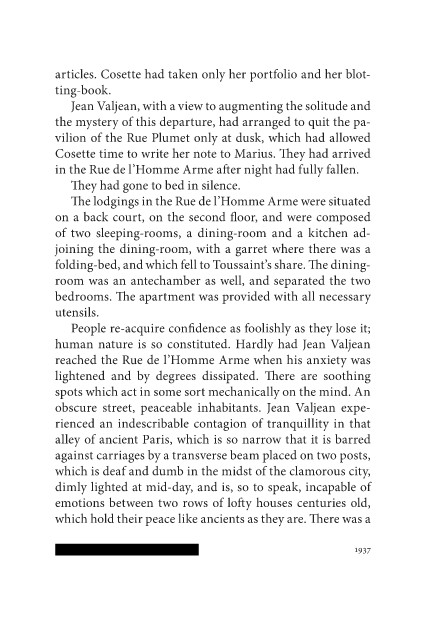 articles. Cosette had taken only her portfolio and her blotting-book.

Jean Valjean, with a view to augmenting the solitude and the mystery of this departure, had arranged to quit the pavilion of the Rue Plumet only at dusk, which had allowed Cosette time to write her note to Marius. They had arrived in the Rue de l'Homme Arme after night had fully fallen.

They had gone to bed in silence.

The lodgings in the Rue de l'Homme Arme were situated on a back court, on the second floor, and were composed of two sleeping-rooms, a dining-room and a kitchen adjoining the dining-room, with a garret where there was a folding-bed, and which fell to Toussaint's share. The dining-room was an antechamber as well, and separated the two bedrooms. The apartment was provided with all necessary utensils.

People re-acquire confidence as foolishly as they lose it; human nature is so constituted. Hardly had Jean Valjean reached the Rue de l'Homme Arme when his anxiety was lightened and by degrees dissipated. There are soothing spots which act in some sort mechanically on the mind. An obscure street, peaceable inhabitants. Jean Valjean experienced an indescribable contagion of tranquillity in that alley of ancient Paris, which is so narrow that it is barred against carriages by a transverse beam placed on two posts, which is deaf and dumb in the midst of the clamorous city, dimly lighted at mid-day, and is, so to speak, incapable of emotions between two rows of lofty houses centuries old, which hold their peace like ancients as they are. There was a

1937